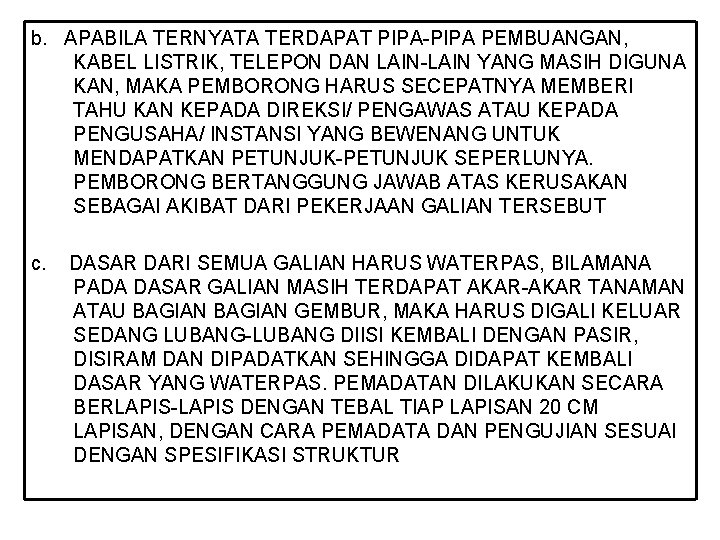 b. APABILA TERNYATA TERDAPAT PIPA-PIPA PEMBUANGAN, KABEL LISTRIK, TELEPON DAN LAIN-LAIN YANG MASIH DIGUNA KAN, MAKA PEMBORONG HARUS SECEPATNYA MEMBERI TAHU KAN KEPADA DIREKSI/ PENGAWAS ATAU KEPADA PENGUSAHA/ INSTANSI YANG BEWENANG UNTUK MENDAPATKAN PETUNJUK-PETUNJUK SEPERLUNYA. PEMBORONG BERTANGGUNG JAWAB ATAS KERUSAKAN SEBAGAI AKIBAT DARI PEKERJAAN GALIAN TERSEBUT

c. DASAR DARI SEMUA GALIAN HARUS WATERPAS, BILAMANA PADA DASAR GALIAN MASIH TERDAPAT AKAR-AKAR TANAMAN ATAU BAGIAN BAGIAN GEMBUR, MAKA HARUS DIGALI KELUAR SEDANG LUBANG-LUBANG DIISI KEMBALI DENGAN PASIR, DISIRAM DAN DIPADATKAN SEHINGGA DIDAPAT KEMBALI DASAR YANG WATERPAS. PEMADATAN DILAKUKAN SECARA BERLAPIS-LAPIS DENGAN TEBAL TIAP LAPISAN 20 CM LAPISAN, DENGAN CARA PEMADATA DAN PENGUJIAN SESUAI DENGAN SPESIFIKASI STRUKTUR